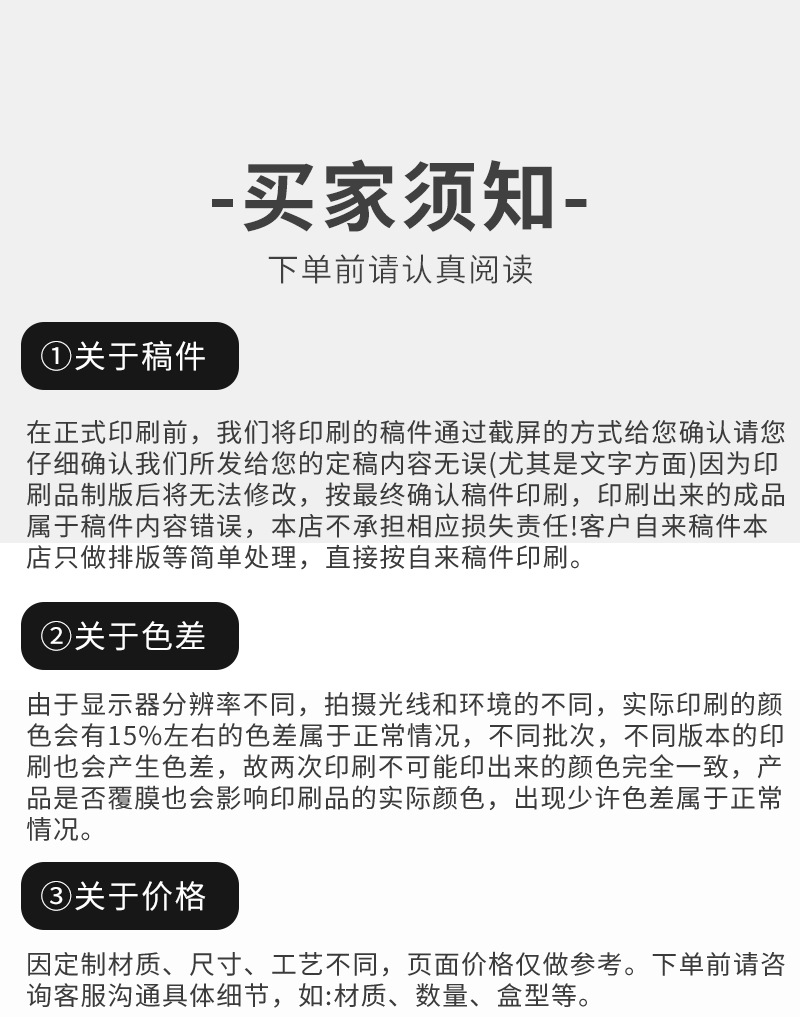 -买家须知-

下单前请认真阅读

①关于稿件

在正式印刷前，我们将印刷的稿件通过截屏的方式给您确认请您仔细确认我们所发给您的定稿内容无误(尤其是文字方面)因为印刷品制版后将无法修改，按最终确认稿件印刷，印刷出来的成品属于稿件内容错误，本店不承担相应损失责任!客户自来稿件本店只做排版等简单处理，直接按自来稿件印刷。

②关于色差

由于显示器分辨率不同，拍摄光线和环境的不同，实际印刷的颜色会有15%左右的色差属于正常情况，不同批次，不同版本的印刷也会产生色差，故两次印刷不可能印出来的颜色完全一致，产品是否覆膜也会影响印刷品的实际颜色，出现少许色差属于正常情况。

③关于价格

因定制材质、尺寸、工艺不同，页面价格仅做参考。下单前请咨询客服沟通具体细节，如:材质、数量、盒型等。